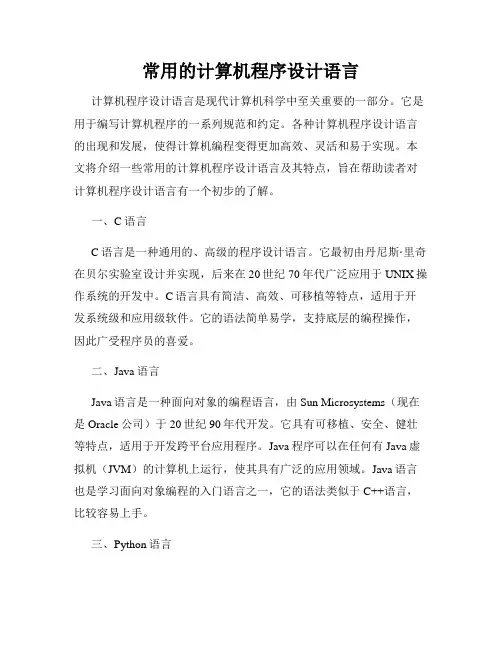 常用的计算机程序设计语言

计算机程序设计语言是现代计算机科学中至关重要的一部分。它是用于编写计算机程序的一系列规范和约定。各种计算机程序设计语言的出现和发展，使得计算机编程变得更加高效、灵活和易于实现。本文将介绍一些常用的计算机程序设计语言及其特点，旨在帮助读者对计算机程序设计语言有一个初步的了解。

一、C 语言

C 语言是一种通用的、高级的程序设计语言。它最初由丹尼斯·里奇在贝尔实验室设计并实现，后来在 20 世纪 70 年代广泛应用于 UNIX 操作系统的开发中。C 语言具有简洁、高效、可移植等特点，适用于开发系统级和应用级软件。它的语法简单易学，支持底层的编程操作，因此广受程序员的喜爱。

二、Java 语言

Java 语言是一种面向对象的编程语言，由 Sun Microsystems（现在是 Oracle 公司）于 20 世纪 90 年代开发。它具有可移植、安全、健壮等特点，适用于开发跨平台应用程序。Java 程序可以在任何有 Java 虚拟机（JVM）的计算机上运行，使其具有广泛的应用领域。Java 语言也是学习面向对象编程的入门语言之一，它的语法类似于 C++语言，比较容易上手。

三、Python 语言